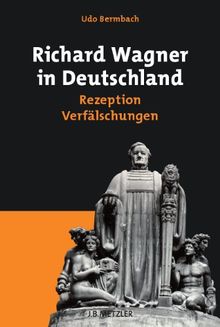 Udo Bermbach

Richard Wagner in Deutschland

Rezeption
Verfälschungen

J.B. METZLER